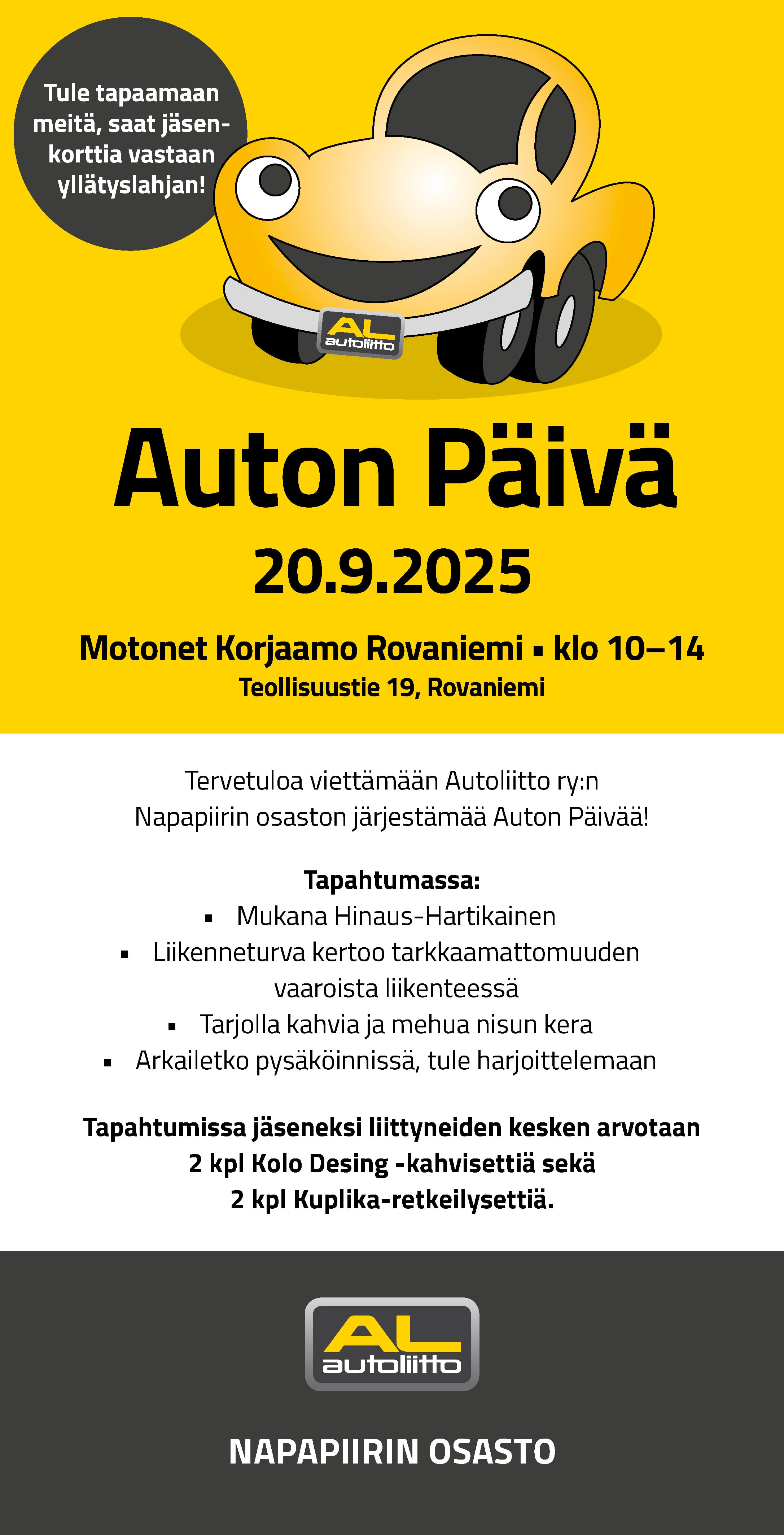 Tule tapaamaan meitä, saat jäsenkorttia vastaan yllätyslahjan!

AL autoliitto

Auton Päivä

20.9.2025

Motonet Korjaamo Rovaniemi ▪ klo 10–14
Teollisuustie 19, Rovaniemi

Tervetuloa viettämään Autoliitto ry:n Napapiirin osaston järjestämää Auton Päivää!

Tapahtumassa:
▪ Mukana Hinaus-Hartikainen
▪ Liikenneturva kertoo tarkkaamattomuuden vaaroista liikenteessä
▪ Tarjolla kahvia ja mehua nisun kera
▪ Arkailetko pysäköinnissä, tule harjoittelemaan

Tapahtumissa jäseneksi liittyneiden kesken arvotaan 2 kpl Kolo Desing -kahvisettiä sekä 2 kpl Kuplika-retkeilysettiä.

AL autoliitto

NAPAPIIRIN OSASTO